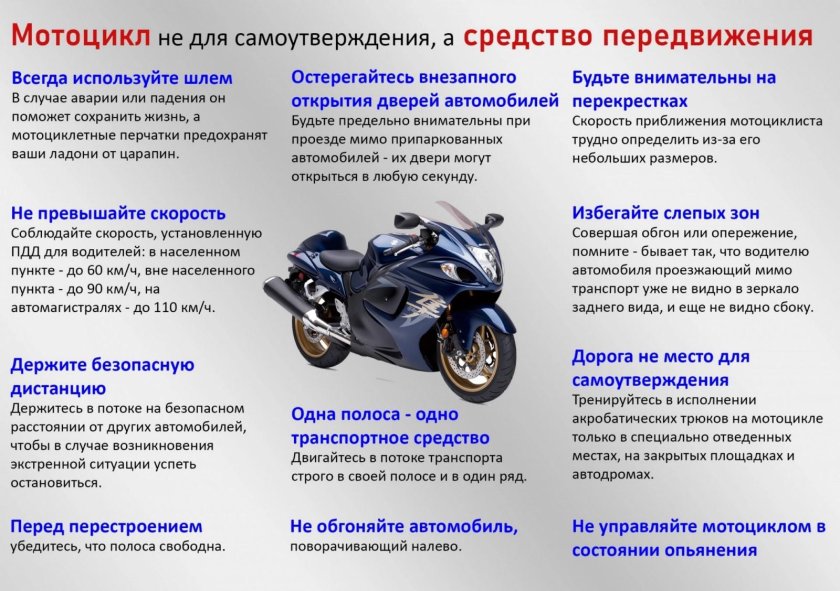 Мотоцикл не для самоутверждения, а средство передвижения

Всегда используйте шлем
В случае аварии или падения он поможет сохранить жизнь, а мотоциклетные перчатки предохранят ваши ладони от царапин.

Не превышайте скорость
Соблюдайте скорость, установленную ПДД для водителей: в населенном пункте - до 60 км/ч, вне населенного пункта - до 90 км/ч, на автомагистралях - до 110 км/ч.

Держите безопасную дистанцию
Держитесь в потоке на безопасном расстоянии от других автомобилей, чтобы в случае возникновения экстренной ситуации успеть остановиться.

Перед перестроением
убедитесь, что полоса свободна.

Остерегайтесь внезапного открытия дверей автомобилей
Будьте предельно внимательны при проезде мимо припаркованных автомобилей - их двери могут открыться в любую секунду.

Одна полоса - одно транспортное средство
Двигайтесь в потоке транспорта строго в своей полосе и в один ряд.

Не обгоняйте автомобиль,
поворачивающий налево.

Будьте внимательны на перекрестках
Скорость приближения мотоциклиста трудно определить из-за его небольших размеров.

Избегайте слепых зон
Совершая обгон или опережение, помните - бывает так, что водителю автомобиля проезжающий мимо транспорт уже не видно в зеркало заднего вида, и еще не видно сбоку.

Дорога не место для самоутверждения
Тренируйтесь в исполнении акробатических трюков на мотоцикле только в специально отведенных местах, на закрытых площадках и автодромах.

Не управляйте мотоциклом в состоянии опьянения